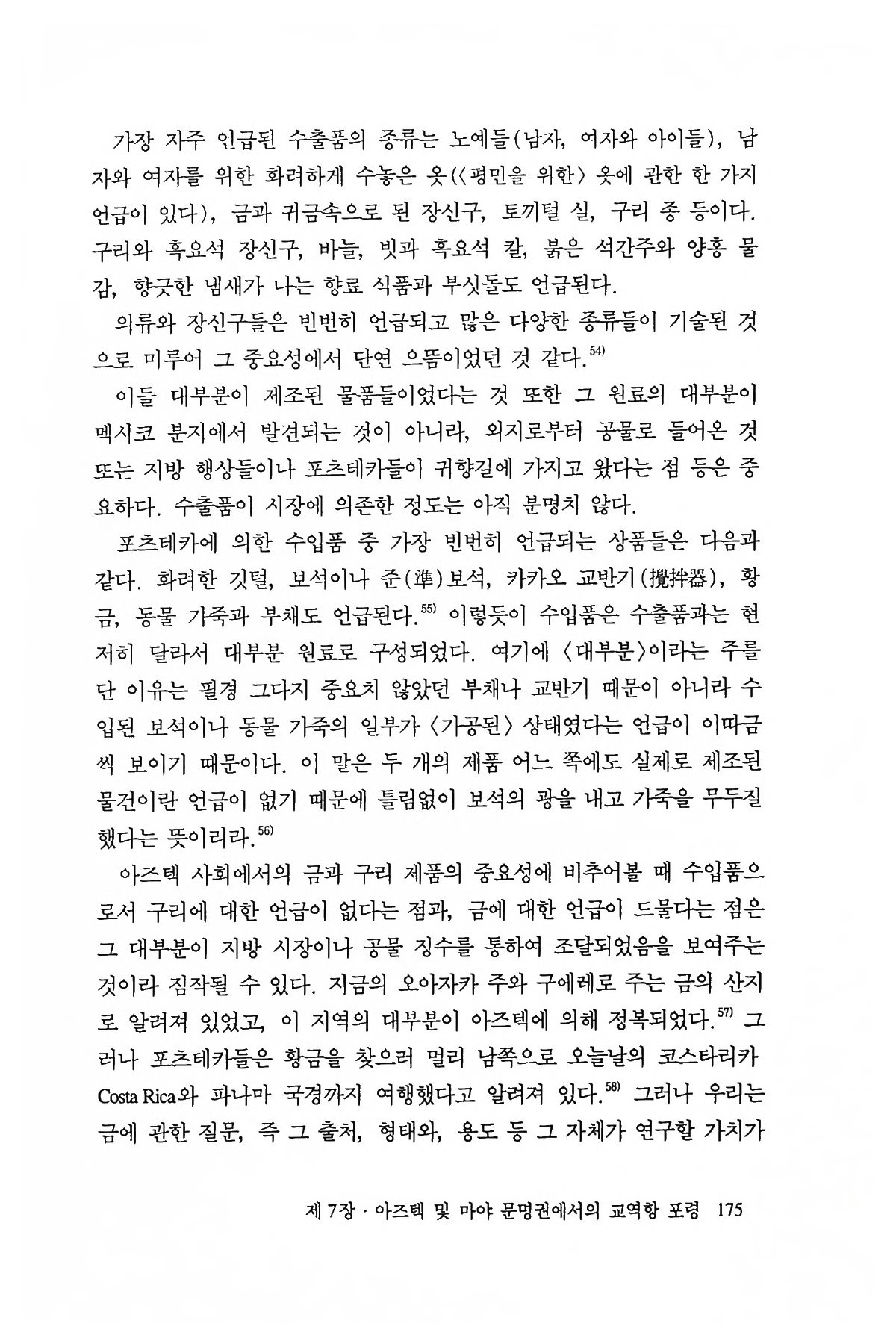 가장 자주 언급된 수출품의 종류는 노예들(남자, 여자와 아이들), 남자와 여자를 위한 화려하게 수놓은 옷(〈평민을 위한〉 옷에 관한 한 가지 언급이 있다), 금과 귀금속으로 된 장신구, 토끼털 실, 구리 종 등이다. 구리와 흑요석 장신구, 바늘, 빗과 흑요석 칼, 붉은 석간주와 양홍 물감, 향긋한 냄새가 나는 향료 식품과 부싯돌도 언급된다.

의류와 장신구들은 빈번히 언급되고 많은 다양한 종류들이 기술된 것으로 미루어 그 중요성에서 단연 으뜸이었던 것 같다.$^{54)}$

이들 대부분이 제조된 물품들이었다는 것 또한 그 원료의 대부분이 멕시코 분지에서 발견되는 것이 아니라, 외지로부터 공물로 들어온 것 또는 지방 행상들이나 포츠테카들이 귀향길에 가지고 왔다는 점 등은 중요하다. 수출품이 시장에 의존한 정도는 아직 분명치 않다.

포츠테카에 의한 수입품 중 가장 빈번히 언급되는 상품들은 다음과 같다. 화려한 깃털, 보석이나 준(準)보석, 카카오 교반기(攪拌器), 황금, 동물 가죽과 부채도 언급된다.$^{55)}$ 이렇듯이 수입품은 수출품과는 현저히 달라서 대부분 원료로 구성되었다. 여기에 〈대부분〉이라는 주를 단 이유는 필경 그다지 중요치 않았던 부채나 교반기 때문이 아니라 수입된 보석이나 동물 가죽의 일부가 〈가공된〉 상태였다는 언급이 이따금씩 보이기 때문이다. 이 말은 두 개의 제품 어느 쪽에도 실제로 제조된 물건이란 언급이 없기 때문에 틀림없이 보석의 광을 내고 가죽을 무두질했다는 뜻이리라.$^{56)}$

아즈텍 사회에서의 금과 구리 제품의 중요성에 비추어볼 때 수입품으로서 구리에 대한 언급이 없다는 점과, 금에 대한 언급이 드물다는 점은 그 대부분이 지방 시장이나 공물 징수를 통하여 조달되었음을 보여주는 것이라 짐작될 수 있다. 지금의 오아자카 주와 구에레로 주는 금의 산지로 알려져 있었고, 이 지역의 대부분이 아즈텍에 의해 정복되었다.$^{57)}$ 그러나 포츠테카들은 황금을 찾으러 멀리 남쪽으로 오늘날의 코스타리카 Costa Rica와 파나마 국경까지 여행했다고 알려져 있다.$^{58)}$ 그러나 우리는 금에 관한 질문, 즉 그 출처, 형태와, 용도 등 그 자체가 연구할 가치가

제 7장 · 아즈텍 및 마야 문명권에서의 교역항 포령 175